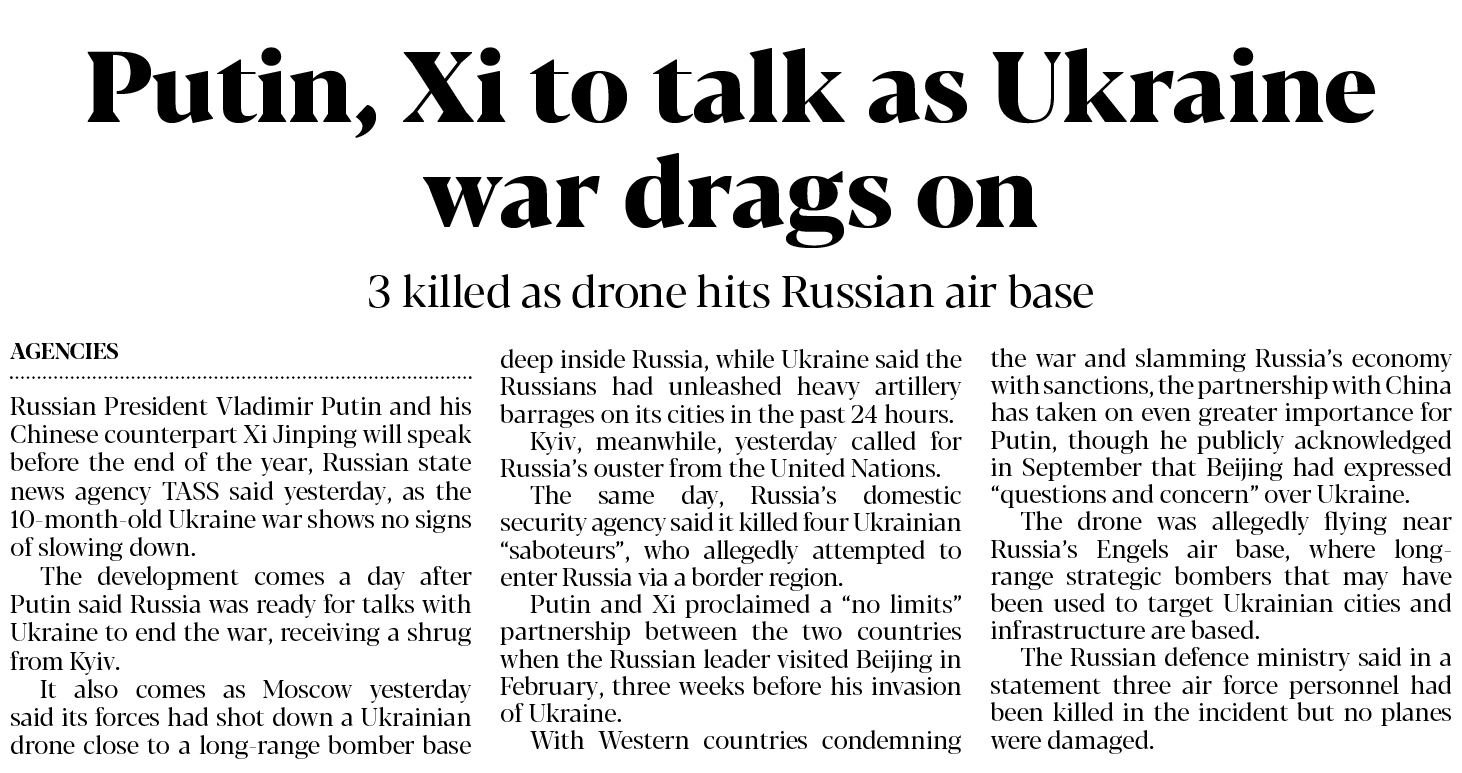 Putin, Xi to talk as Ukraine war drags on

3 killed as drone hits Russian air base

AGENCIES

Russian President Vladimir Putin and his Chinese counterpart Xi Jinping will speak before the end of the year, Russian state news agency TASS said yesterday, as the 10-month-old Ukraine war shows no signs of slowing down.

The development comes a day after Putin said Russia was ready for talks with Ukraine to end the war, receiving a shrug from Kyiv.

It also comes as Moscow yesterday said its forces had shot down a Ukrainian drone close to a long-range bomber base deep inside Russia, while Ukraine said the Russians had unleashed heavy artillery barrages on its cities in the past 24 hours.

Kyiv, meanwhile, yesterday called for Russia's ouster from the United Nations.

The same day, Russia's domestic security agency said it killed four Ukrainian "saboteurs", who allegedly attempted to enter Russia via a border region.

Putin and Xi proclaimed a "no limits" partnership between the two countries when the Russian leader visited Beijing in February, three weeks before his invasion of Ukraine.

With Western countries condemning the war and slamming Russia's economy with sanctions, the partnership with China has taken on even greater importance for Putin, though he publicly acknowledged in September that Beijing had expressed "questions and concern" over Ukraine.

The drone was allegedly flying near Russia's Engels air base, where long-range strategic bombers that may have been used to target Ukrainian cities and infrastructure are based.

The Russian defence ministry said in a statement three air force personnel had been killed in the incident but no planes were damaged.